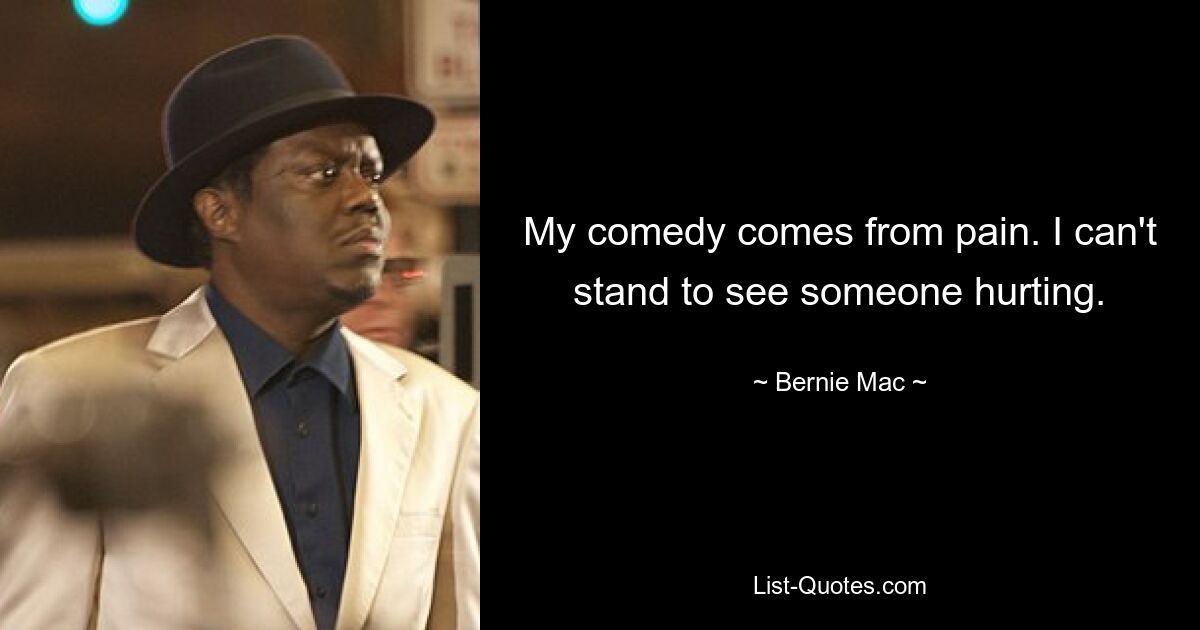 My comedy comes from pain. I can't stand to see someone hurting.

~ Bernie Mac ~

List-Quotes.com